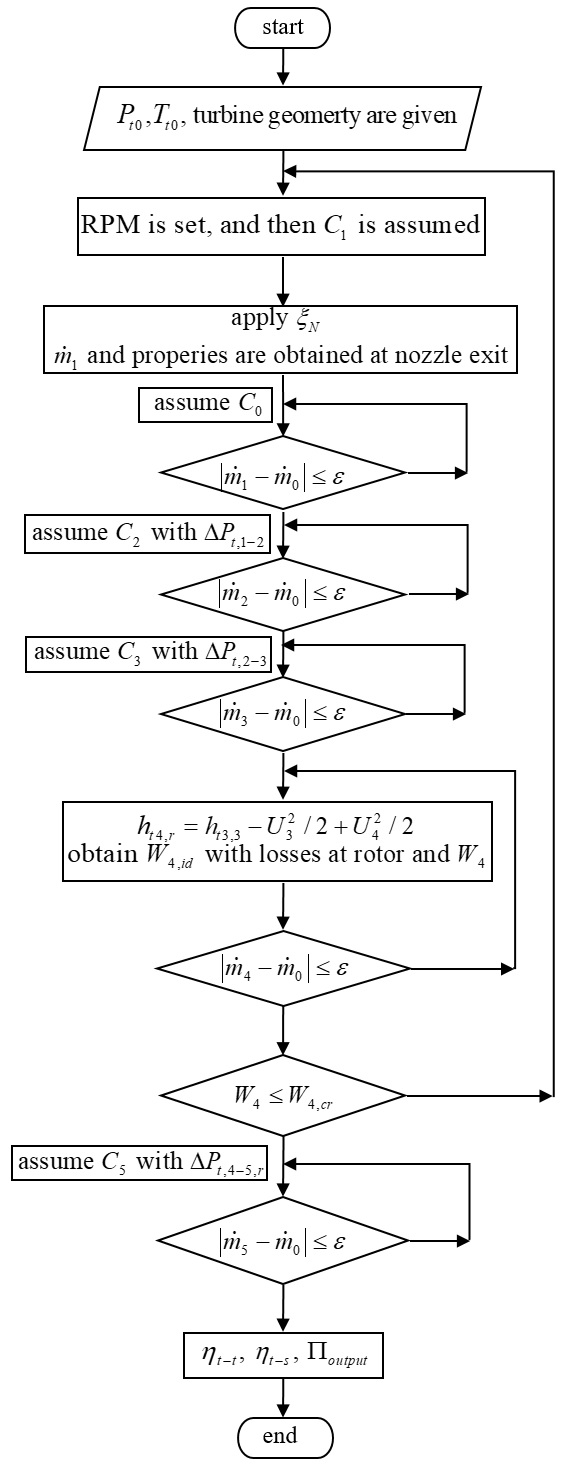 start

$P_{t0}, T_{t0}$, turbine geomerty are given

RPM is set, and then $C_1$ is assumed

apply $\xi_N$
$\dot{m}_1$ and properies are obtained at nozzle exit

assume $C_0$

$|\dot{m}_1 - \dot{m}_0| \leq \varepsilon$

assume $C_2$ with $\Delta P_{t,1-2}$

$|\dot{m}_2 - \dot{m}_0| \leq \varepsilon$

assume $C_3$ with $\Delta P_{t,2-3}$

$|\dot{m}_3 - \dot{m}_0| \leq \varepsilon$

$h_{t4,r} = h_{t3,3} - U_3^2 / 2 + U_4^2 / 2$
obtain $W_{4,id}$ with losses at rotor and $W_4$

$|\dot{m}_4 - \dot{m}_0| \leq \varepsilon$

$W_4 \leq W_{4,cr}$

assume $C_5$ with $\Delta P_{t,4-5,r}$

$|\dot{m}_5 - \dot{m}_0| \leq \varepsilon$

$\eta_{t-t}$, $\eta_{t-s}$, $\Pi_{output}$

end